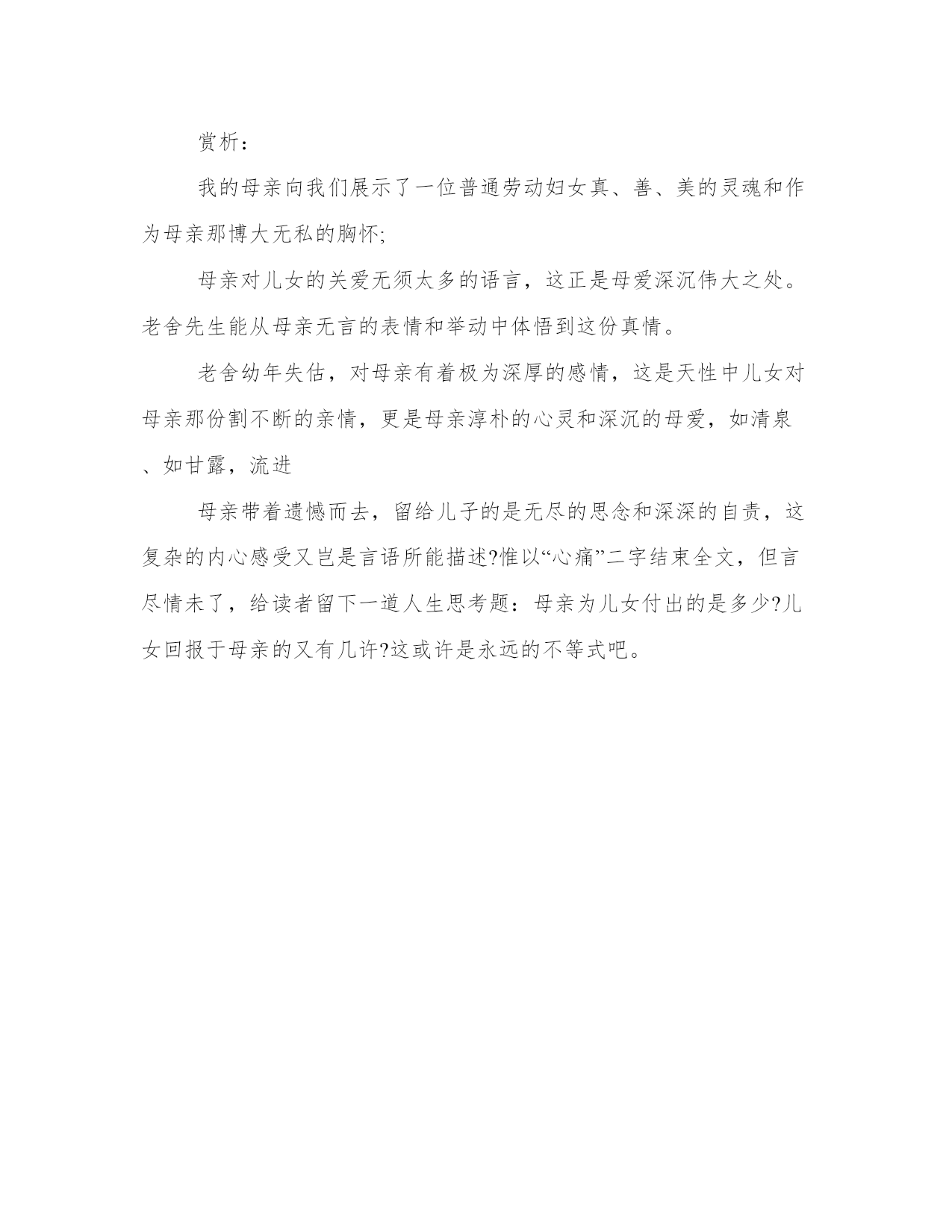 赏析：

我的母亲向我们展示了一位普通劳动妇女真、善、美的灵魂和作为母亲那博大无私的胸怀;

母亲对儿女的关爱无须太多的语言，这正是母爱深沉伟大之处。老舍先生能从母亲无言的表情和举动中体悟到这份真情。

老舍幼年失估，对母亲有着极为深厚的感情，这是天性中儿女对母亲那份割不断的亲情，更是母亲淳朴的心灵和深沉的母爱，如清泉、如甘露，流进

母亲带着遗憾而去，留给儿子的是无尽的思念和深深的自责，这复杂的内心感受又岂是言语所能描述?惟以“心痛”二字结束全文，但言尽情未了，给读者留下一道人生思考题：母亲为儿女付出的是多少?儿女回报于母亲的又有几许?这或许是永远的不等式吧。